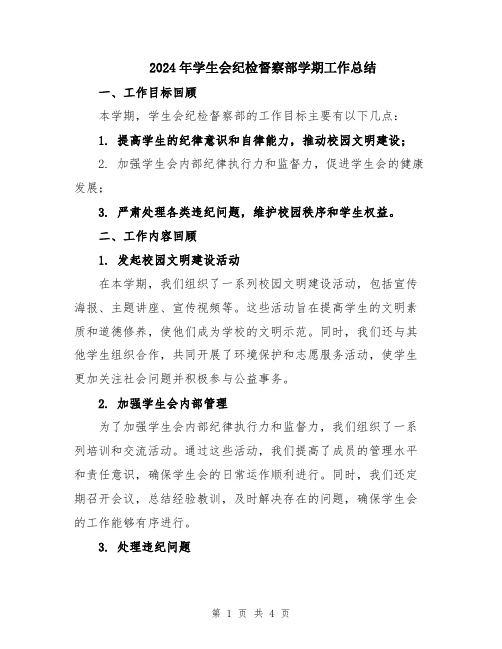 2024年学生会纪检督察部学期工作总结

一、工作目标回顾

本学期，学生会纪检督察部的工作目标主要有以下几点：

1. 提高学生的纪律意识和自律能力，推动校园文明建设；

2. 加强学生会内部纪律执行力和监督力，促进学生会的健康发展；

3. 严肃处理各类违纪问题，维护校园秩序和学生权益。

二、工作内容回顾

1. 发起校园文明建设活动

在本学期，我们组织了一系列校园文明建设活动，包括宣传海报、主题讲座、宣传视频等。这些活动旨在提高学生的文明素质和道德修养，使他们成为学校的文明示范。同时，我们还与其他学生组织合作，共同开展了环境保护和志愿服务活动，使学生更加关注社会问题并积极参与公益事务。

2. 加强学生会内部管理

为了加强学生会内部纪律执行力和监督力，我们组织了一系列培训和交流活动。通过这些活动，我们提高了成员的管理水平和责任意识，确保学生会的日常运作顺利进行。同时，我们还定期召开会议，总结经验教训，及时解决存在的问题，确保学生会的工作能够有序进行。

3. 处理违纪问题

第 1 页 共 4 页